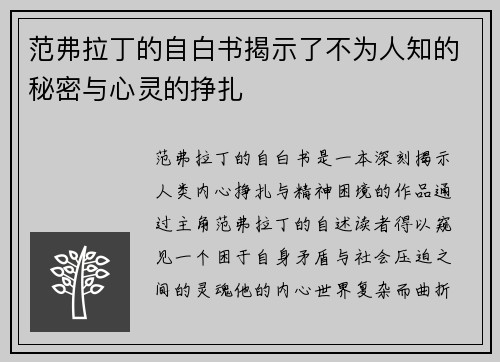 范弗拉丁的自白书揭示了不为人知的秘密与心灵的挣扎

范弗拉丁的自白书是一本深刻揭示人类内心挣扎与精神困境的作品通过主角范弗拉丁的自述读者得以窥见一个困于自身矛盾与社会压迫之间的灵魂他的内心世界复杂而曲折